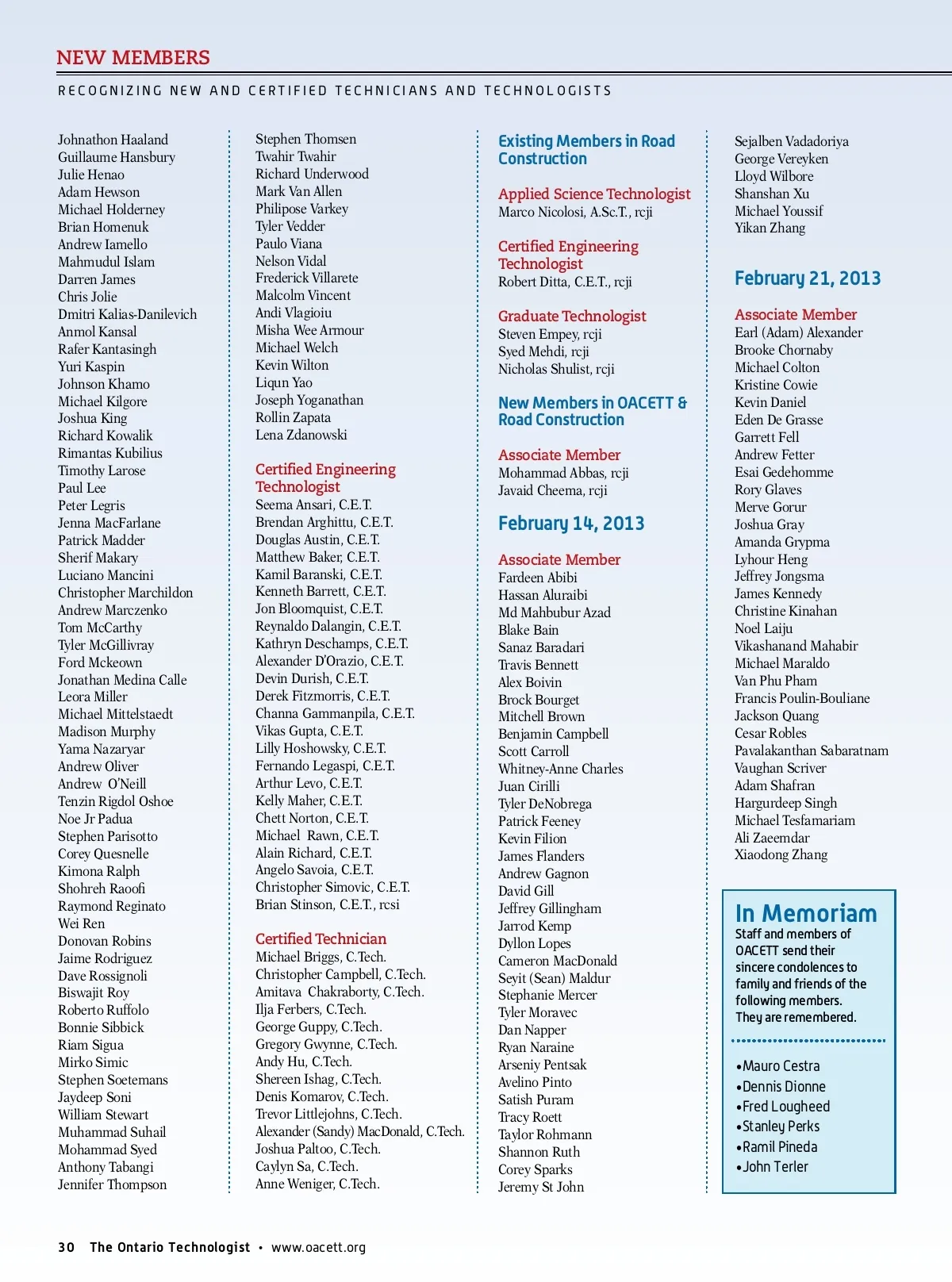 NEW MEMBERS

RECOGNIZING NEW AND CERTIFIED TECHNICIANS AND TECHNOLOGISTS

Johnathon Haaland
Guillaume Hansbury
Julie Henao
Adam Hewson
Michael Holderney
Brian Homenuk
Andrew Iamello
Mahmudul Islam
Darren James
Chris Jolie
Dmitri Kalias-Danilevich
Anmol Kansal
Rafer Kantasingh
Yuri Kaspin
Johnson Khamo
Michael Kilgore
Joshua King
Richard Kowalik
Rimantas Kubilius
Timothy Larose
Paul Lee
Peter Legris
Jenna MacFarlane
Patrick Madder
Sherif Makary
Luciano Mancini
Christopher Marchildon
Andrew Marczenko
Tom McCarthy
Tyler McGillivray
Ford Mckeown
Jonathan Medina Calle
Leora Miller
Michael Mittelstaedt
Madison Murphy
Yama Nazaryar
Andrew Oliver
Andrew O'Neill
Tenzin Rigdol Oshoe
Noe Jr Padua
Stephen Parisotto
Corey Quesnelle
Kimona Ralph
Shohreh Raoofi
Raymond Reginato
Wei Ren
Donovan Robins
Jaime Rodriguez
Dave Rossignoli
Biswajit Roy
Roberto Ruffolo
Bonnie Sibbick
Riam Sigua
Mirko Simic
Stephen Soetemans
Jaydeep Soni
William Stewart
Muhammad Suhail
Mohammad Syed
Anthony Tabangi
Jennifer Thompson

Stephen Thomsen
Twahir Twahir
Richard Underwood
Mark Van Allen
Philipose Varkey
Tyler Vedder
Paulo Viana
Nelson Vidal
Frederick Villarete
Malcolm Vincent
Andi Vlagioiu
Misha Wee Armour
Michael Welch
Kevin Wilton
Liqun Yao
Joseph Yoganathan
Rollin Zapata
Lena Zdanowski

Certified Engineering Technologist
Seema Ansari, C.E.T.
Brendan Arghittu, C.E.T.
Douglas Austin, C.E.T.
Matthew Baker, C.E.T.
Kamil Baranski, C.E.T.
Kenneth Barrett, C.E.T.
Jon Bloomquist, C.E.T.
Reynaldo Dalangin, C.E.T.
Kathryn Deschamps, C.E.T.
Alexander D'Orazio, C.E.T.
Devin Durish, C.E.T.
Derek Fitzmorris, C.E.T.
Channa Gammanpila, C.E.T.
Vikas Gupta, C.E.T.
Lilly Hoshowsky, C.E.T.
Fernando Legaspi, C.E.T.
Arthur Levo, C.E.T.
Kelly Maher, C.E.T.
Chett Norton, C.E.T.
Michael Rawn, C.E.T.
Alain Richard, C.E.T.
Angelo Savoia, C.E.T.
Christopher Simovic, C.E.T.
Brian Stinson, C.E.T., rcsi

Certified Technician
Michael Briggs, C.Tech.
Christopher Campbell, C.Tech.
Amitava Chakraborty, C.Tech.
Ilja Ferbers, C.Tech.
George Guppy, C.Tech.
Gregory Gwynne, C.Tech.
Andy Hu, C.Tech.
Shereen Ishag, C.Tech.
Denis Komarov, C.Tech.
Trevor Littlejohns, C.Tech.
Alexander (Sandy) MacDonald, C.Tech.
Joshua Paltoo, C.Tech.
Caylyn Sa, C.Tech.
Anne Weniger, C.Tech.

Existing Members in Road Construction

Applied Science Technologist
Marco Nicolosi, A.Sc.T., rcji

Certified Engineering Technologist
Robert Ditta, C.E.T., rcji

Graduate Technologist
Steven Empey, rcji
Syed Mehdi, rcji
Nicholas Shulist, rcji

New Members in OACETT & Road Construction

Associate Member
Mohammad Abbas, rcji
Javaid Cheema, rcji

February 14, 2013

Associate Member
Fardeen Abibi
Hassan Aluraibi
Md Mahbubur Azad
Blake Bain
Sanaz Baradari
Travis Bennett
Alex Boivin
Brock Bourget
Mitchell Brown
Benjamin Campbell
Scott Carroll
Whitney-Anne Charles
Juan Cirilli
Tyler DeNobrega
Patrick Feeney
Kevin Filion
James Flanders
Andrew Gagnon
David Gill
Jeffrey Gillingham
Jarrod Kemp
Dyllon Lopes
Cameron MacDonald
Seyit (Sean) Maldur
Stephanie Mercer
Tyler Moravec
Dan Napper
Ryan Naraine
Arseniy Pentsak
Avelino Pinto
Satish Puram
Tracy Roett
Taylor Rohmann
Shannon Ruth
Corey Sparks
Jeremy St John

Sejalben Vadadoriya
George Vereyken
Lloyd Wilbore
Shanshan Xu
Michael Youssif
Yikan Zhang

February 21, 2013

Associate Member
Earl (Adam) Alexander
Brooke Chornaby
Michael Colton
Kristine Cowie
Kevin Daniel
Eden De Grasse
Garrett Fell
Andrew Fetter
Esai Gedehomme
Rory Glaves
Merve Gorur
Joshua Gray
Amanda Grypma
Lyhour Heng
Jeffrey Jongsma
James Kennedy
Christine Kinahan
Noel Laiju
Vikashanand Mahabir
Michael Maraldo
Van Phu Pham
Francis Poulin-Bouliane
Jackson Quang
Cesar Robles
Pavalakanthan Sabaratnam
Vaughan Scriver
Adam Shafran
Hargurdeep Singh
Michael Tesfamariam
Ali Zaeemdar
Xiaodong Zhang

In Memoriam
Staff and members of OACETT send their sincere condolences to family and friends of the following members. They are remembered.

•Mauro Cestra
•Dennis Dionne
•Fred Lougheed
•Stanley Perks
•Ramil Pineda
•John Terler

30 The Ontario Technologist • www.oacett.org